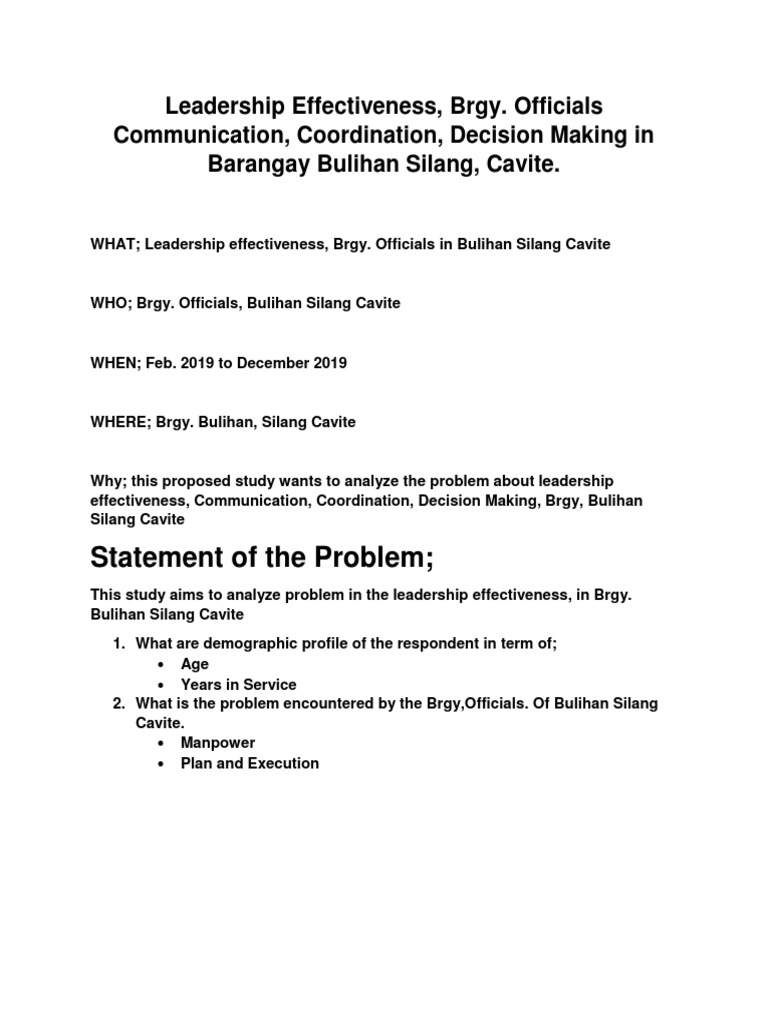 Leadership Effectiveness, Brgy. Officials Communication, Coordination, Decision Making in Barangay Bulihan Silang, Cavite.

WHAT; Leadership effectiveness, Brgy. Officials in Bulihan Silang Cavite

WHO; Brgy. Officials, Bulihan Silang Cavite

WHEN; Feb. 2019 to December 2019

WHERE; Brgy. Bulihan, Silang Cavite

Why; this proposed study wants to analyze the problem about leadership effectiveness, Communication, Coordination, Decision Making, Brgy, Bulihan Silang Cavite

Statement of the Problem;

This study aims to analyze problem in the leadership effectiveness, in Brgy. Bulihan Silang Cavite

1. What are demographic profile of the respondent in term of;
• Age
• Years in Service
2. What is the problem encountered by the Brgy,Officials. Of Bulihan Silang Cavite.
• Manpower
• Plan and Execution